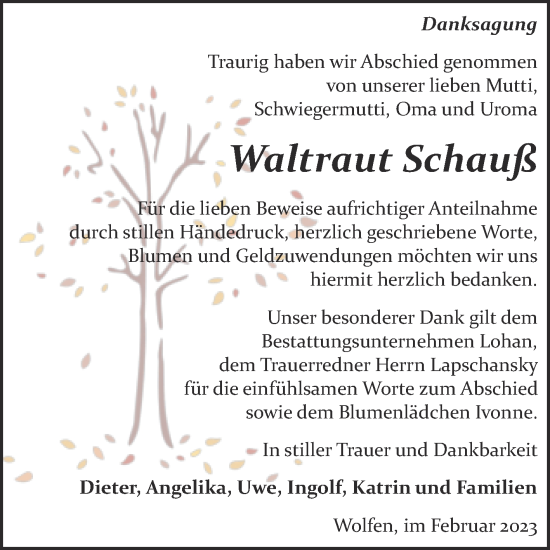 Danksagung

Traurig haben wir Abschied genommen von unserer lieben Mutti, Schwiegermutti, Oma und Uroma

Waltraut Schauß

Für die lieben Beweise aufrichtiger Anteilnahme durch stillen Händedruck, herzlich geschriebene Worte, Blumen und Geldzuwendungen möchten wir uns hiermit herzlich bedanken.

Unser besonderer Dank gilt dem Bestattungsunternehmen Lohan, dem Trauerredner Herrn Lapschansky für die einfühlsamen Worte zum Abschied sowie dem Blumenlädchen Ivonne.

In stiller Trauer und Dankbarkeit

Dieter, Angelika, Uwe, Ingolf, Katrin und Familien

Wolfen, im Februar 2023